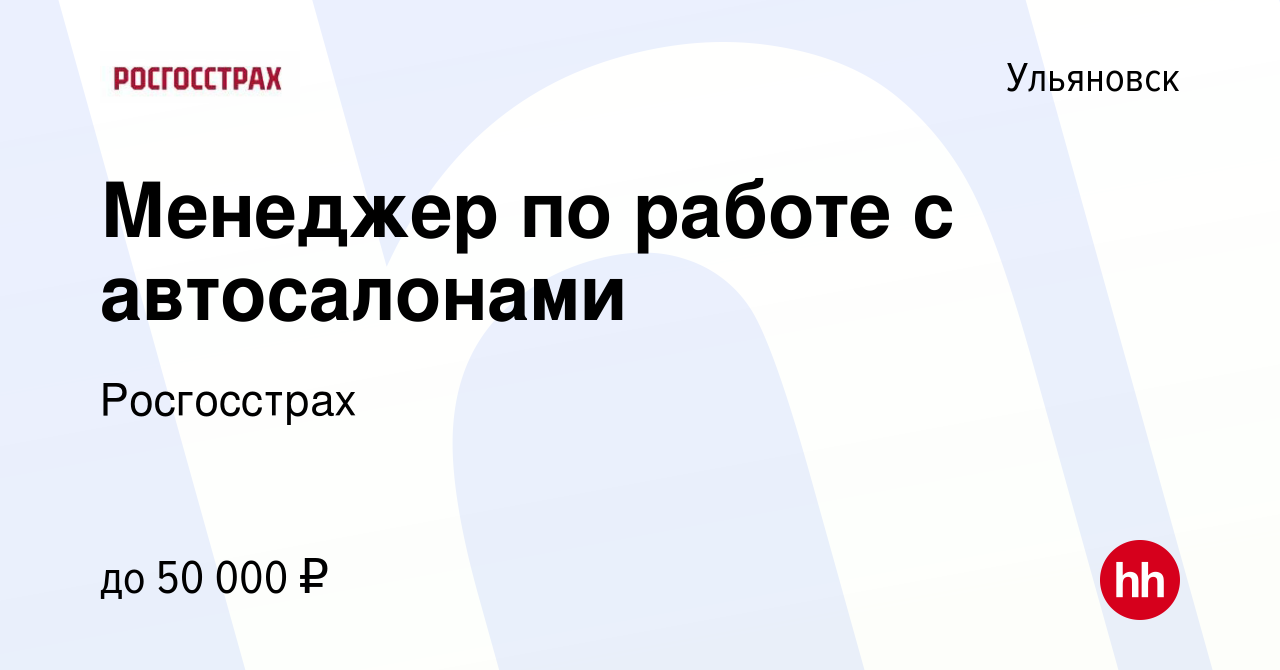 РОСГОССТРАХ

Ульяновск

Менеджер по работе с автосалонами

Росгосстрах

до 50 000 ₽

hh